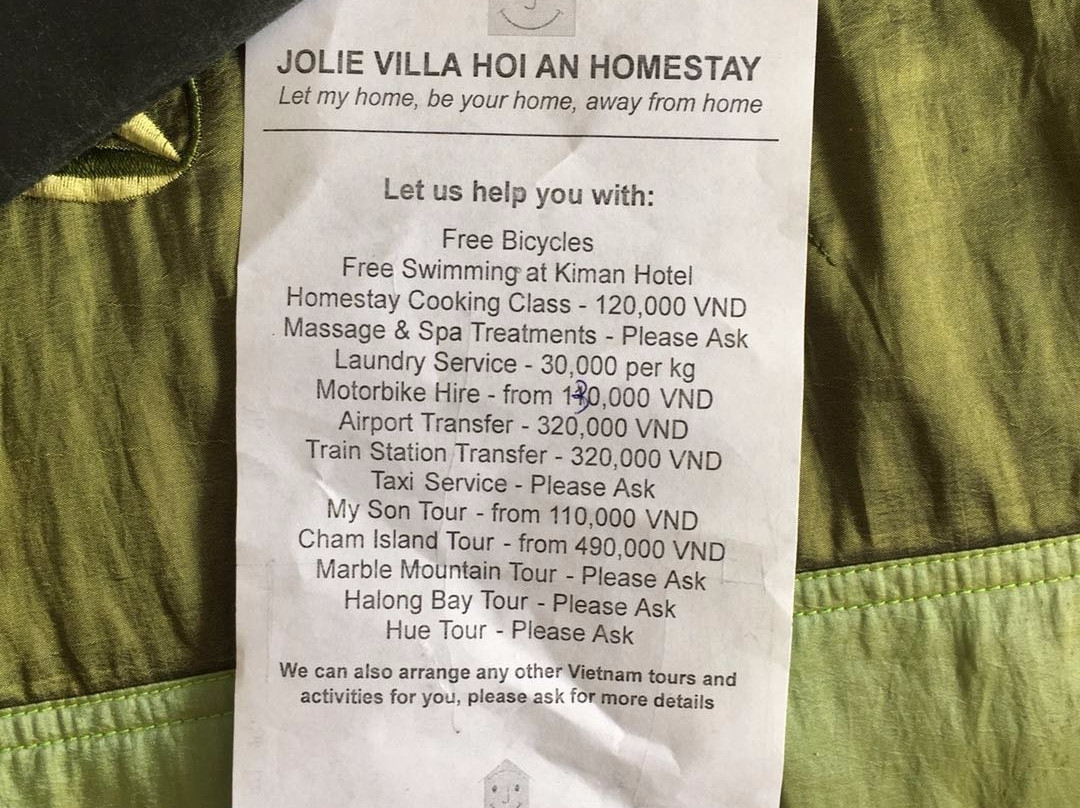 JOLIE VILLA HOI AN HOMESTAY
Let my home, be your home, away from home

Let us help you with:

Free Bicycles
Free Swimming at Kiman Hotel
Homestay Cooking Class - 120,000 VND
Massage & Spa Treatments - Please Ask
Laundry Service - 30,000 per kg
Motorbike Hire - from 130,000 VND
Airport Transfer - 320,000 VND
Train Station Transfer - 320,000 VND
Taxi Service - Please Ask
My Son Tour - from 110,000 VND
Cham Island Tour - from 490,000 VND
Marble Mountain Tour - Please Ask
Halong Bay Tour - Please Ask
Hue Tour - Please Ask

We can also arrange any other Vietnam tours and activities for you, please ask for more details